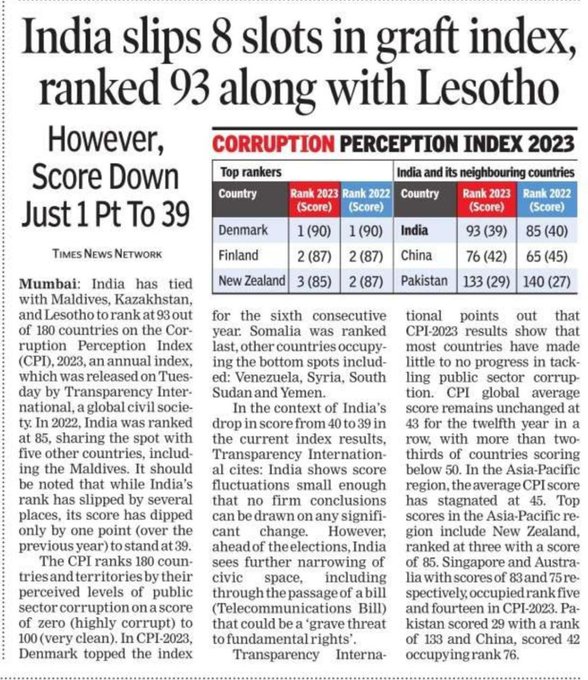 India slips 8 slots in graft index, ranked 93 along with Lesotho

However, Score Down Just 1 Pt To 39

TIMES NEWS NETWORK

CORRUPTION PERCEPTION INDEX 2023

Top rankers

| Country | Rank 2023 (Score) | Rank 2022 (Score) |
|---|---|---|
| Denmark | 1 (90) | 1 (90) |
| Finland | 2 (87) | 2 (87) |
| New Zealand | 3 (85) | 2 (87) |

India and its neighbouring countries

| Country | Rank 2023 (Score) | Rank 2022 (Score) |
|---|---|---|
| India | 93 (39) | 85 (40) |
| China | 76 (42) | 65 (45) |
| Pakistan | 133 (29) | 140 (27) |

Mumbai: India has tied with Maldives, Kazakhstan, and Lesotho to rank at 93 out of 180 countries on the Corruption Perception Index (CPI), 2023, an annual index, which was released on Tuesday by Transparency International, a global civil society. In 2022, India was ranked at 85, sharing the spot with five other countries, including the Maldives. It should be noted that while India's rank has slipped by several places, its score has dipped only by one point (over the previous year) to stand at 39.

The CPI ranks 180 countries and territories by their perceived levels of public sector corruption on a score of zero (highly corrupt) to 100 (very clean). In CPI-2023, Denmark topped the index for the sixth consecutive year. Somalia was ranked last, other countries occupying the bottom spots included: Venezuela, Syria, South Sudan and Yemen.

In the context of India's drop in score from 40 to 39 in the current index results, Transparency International cites: India shows score fluctuations small enough that no firm conclusions can be drawn on any significant change. However, ahead of the elections, India sees further narrowing of civic space, including through the passage of a bill (Telecommunications Bill) that could be a 'grave threat to fundamental rights'.

Transparency International points out that CPI-2023 results show that most countries have made little to no progress in tackling public sector corruption. CPI global average score remains unchanged at 43 for the twelfth year in a row, with more than two-thirds of countries scoring below 50. In the Asia-Pacific region, the average CPI score has stagnated at 45. Top scores in the Asia-Pacific region include New Zealand, ranked at three with a score of 85. Singapore and Australia with scores of 83 and 75 respectively, occupied rank five and fourteen in CPI-2023. Pakistan scored 29 with a rank of 133 and China, scored 42 occupying rank 76.